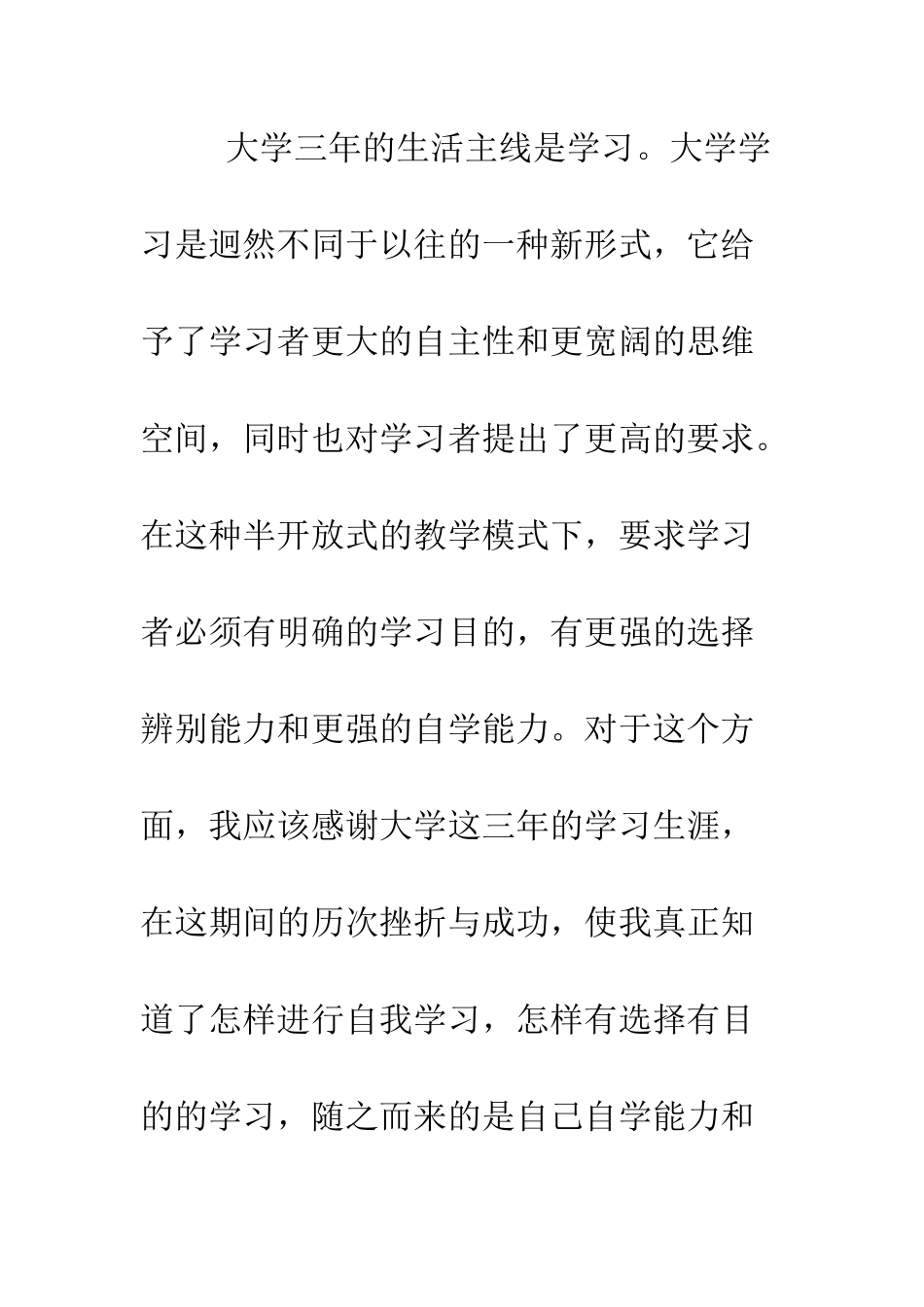 大学三年的生活主线是学习。大学学习是迥然不同于以往的一种新形式，它给予了学习者更大的自主性和更宽阔的思维空间，同时也对学习者提出了更高的要求。在这种半开放式的教学模式下，要求学习者必须有明确的学习目的，有更强的选择辨别能力和更强的自学能力。对于这个方面，我应该感谢大学这三年的学习生涯，在这期间的历次挫折与成功，使我真正知道了怎样进行自我学习，怎样有选择有目的的学习，随之而来的是自己自学能力和